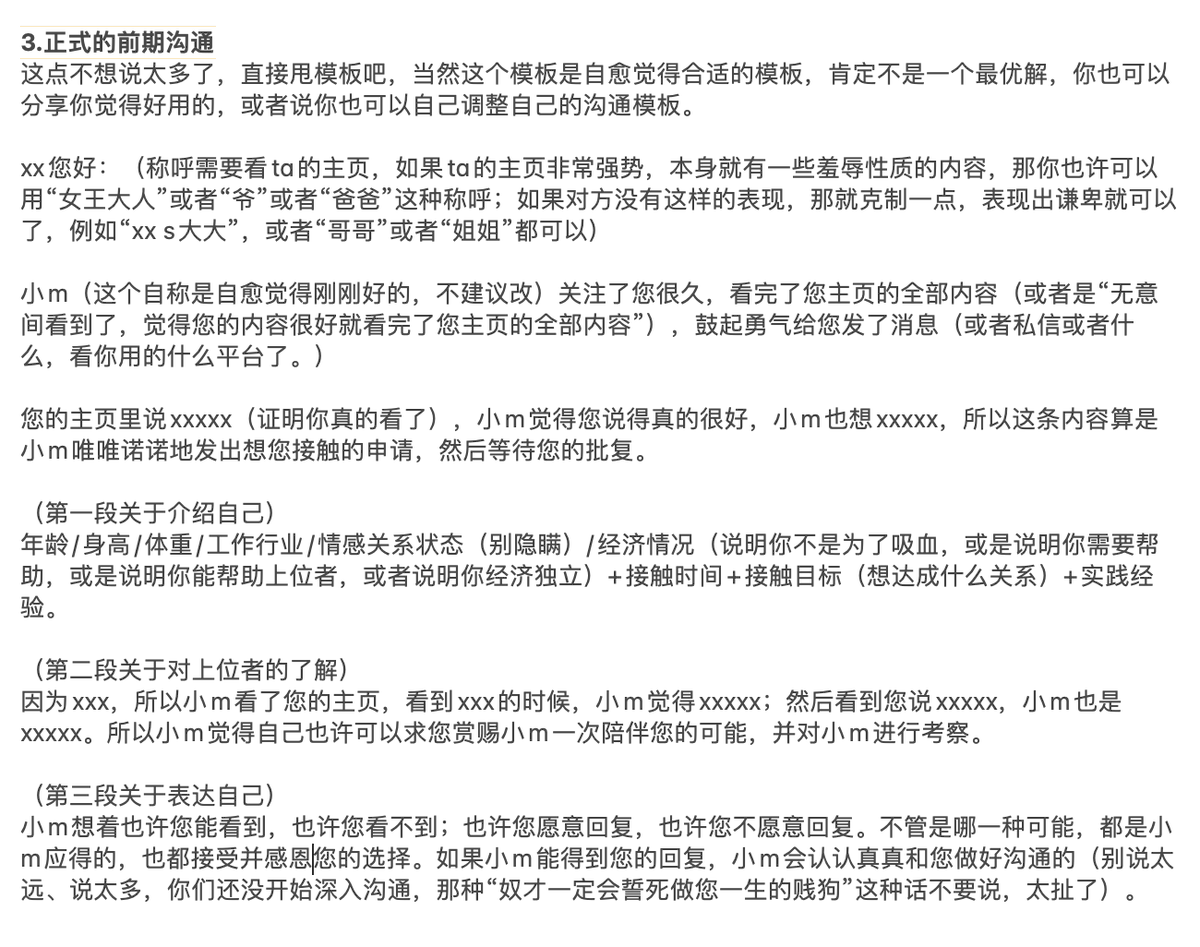 3.正式的前期沟通
这点不想说太多了，直接甩模板吧，当然这个模板是自愈觉得合适的模板，肯定不是一个最优解，你也可以分享你觉得好用的，或者说你也可以自己调整自己的沟通模板。

xx您好：（称呼需要看ta的主页，如果ta的主页非常强势，本身就有一些羞辱性质的内容，那你也许可以用“女王大人”或者“爷”或者“爸爸”这种称呼；如果对方没有这样的表现，那就克制一点，表现出谦卑就可以了，例如“xx s大大”，或者“哥哥”或者“姐姐”都可以）

小m（这个自称是自愈觉得刚刚好的，不建议改）关注了您很久，看完了您主页的全部内容（或者是“无意间看到了，觉得您的内容很好就看完了您主页的全部内容”），鼓起勇气给您发了消息（或者私信或者什么，看你用的什么平台了。）

您的主页里说xxxxx（证明你真的看了），小m觉得您说得真的很好，小m也想xxxxx，所以这条内容算是小m唯唯诺诺地发出想您接触的申请，然后等待您的批复。

（第一段关于介绍自己）
年龄/身高/体重/工作行业/情感关系状态（别隐瞒）/经济情况（说明你不是为了吸血，或是说明你需要帮助，或是说明你能帮助上位者，或者说明你经济独立）+接触时间+接触目标（想达成什么关系）+实践经验。

（第二段关于对上位者的了解）
因为xxx，所以小m看了您的主页，看到xxx的时候，小m觉得xxxxx；然后看到您说xxxxx，小m也是xxxxx。所以小m觉得自己也许可以求您赏赐小m一次陪伴您的可能，并对小m进行考察。

（第三段关于表达自己）
小m想着也许您能看到，也许您看不到；也许您愿意回复，也许您不愿意回复。不管是哪一种可能，都是小m应得的，也都接受并感恩您的选择。如果小m能得到您的回复，小m会认认真真和您做好沟通的（别说太远、说太多，你们还没开始深入沟通，那种“奴才一定会誓死做您一生的贱狗”这种话不要说，太扯了）。